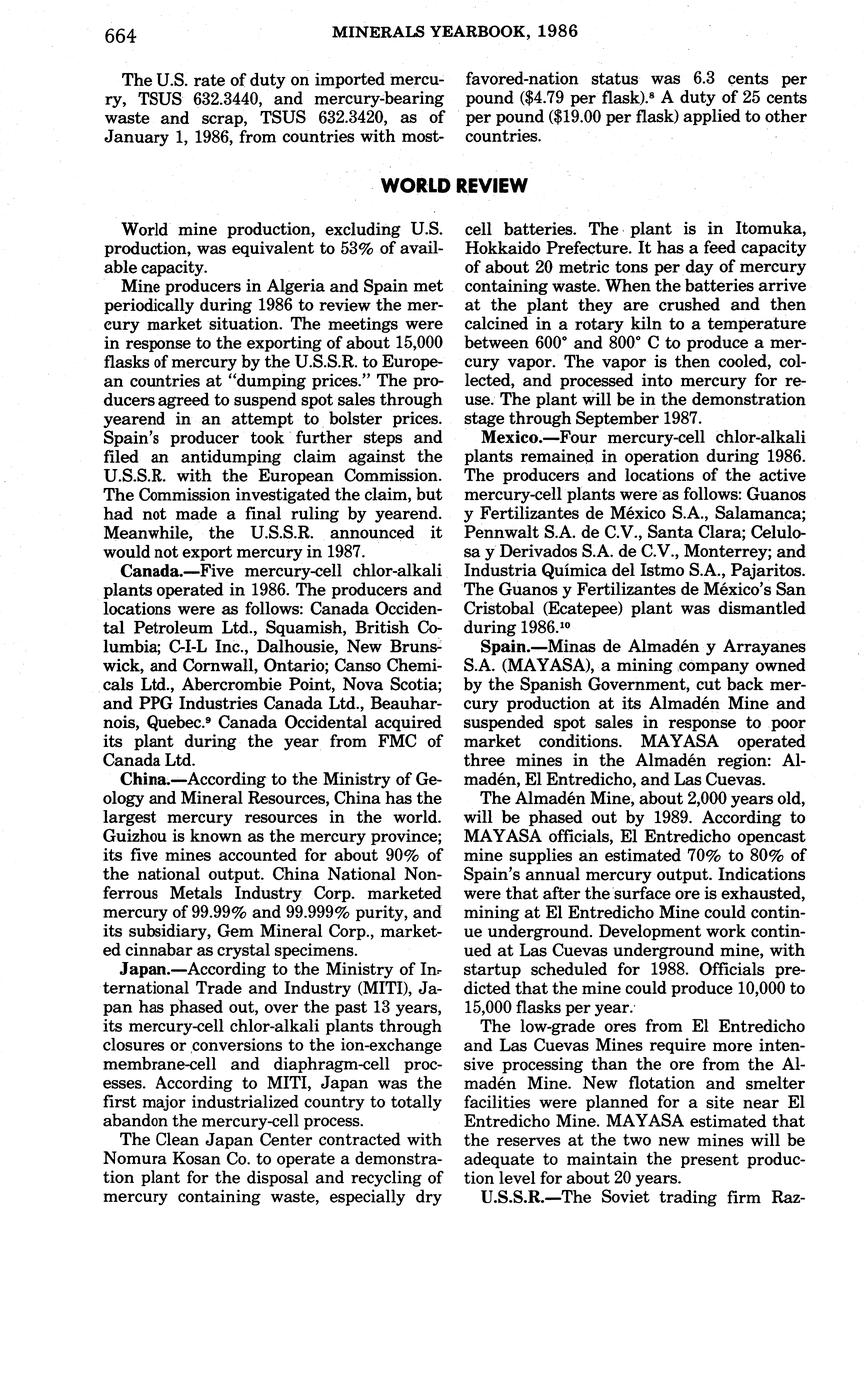 664 MINERALS YEARBOOK, 1986

The U.S. rate of duty on imported mercury, TSUS 632.3440, and mercury-bearing waste and scrap, TSUS 632.3420, as of January 1, 1986, from countries with most-favored-nation status was 6.3 cents per pound ($4.79 per flask).$^8$ A duty of 25 cents per pound ($19.00 per flask) applied to other countries.

WORLD REVIEW

World mine production, excluding U.S. production, was equivalent to 53% of available capacity.

Mine producers in Algeria and Spain met periodically during 1986 to review the mercury market situation. The meetings were in response to the exporting of about 15,000 flasks of mercury by the U.S.S.R. to European countries at "dumping prices." The producers agreed to suspend spot sales through yearend in an attempt to bolster prices. Spain's producer took further steps and filed an antidumping claim against the U.S.S.R. with the European Commission. The Commission investigated the claim, but had not made a final ruling by yearend. Meanwhile, the U.S.S.R. announced it would not export mercury in 1987.

Canada.—Five mercury-cell chlor-alkali plants operated in 1986. The producers and locations were as follows: Canada Occidental Petroleum Ltd., Squamish, British Columbia; C-I-L Inc., Dalhousie, New Brunswick, and Cornwall, Ontario; Canso Chemicals Ltd., Abercrombie Point, Nova Scotia; and PPG Industries Canada Ltd., Beauharnois, Quebec.$^9$ Canada Occidental acquired its plant during the year from FMC of Canada Ltd.

China.—According to the Ministry of Geology and Mineral Resources, China has the largest mercury resources in the world. Guizhou is known as the mercury province; its five mines accounted for about 90% of the national output. China National Nonferrous Metals Industry Corp. marketed mercury of 99.99% and 99.999% purity, and its subsidiary, Gem Mineral Corp., marketed cinnabar as crystal specimens.

Japan.—According to the Ministry of International Trade and Industry (MITI), Japan has phased out, over the past 13 years, its mercury-cell chlor-alkali plants through closures or conversions to the ion-exchange membrane-cell and diaphragm-cell processes. According to MITI, Japan was the first major industrialized country to totally abandon the mercury-cell process.

The Clean Japan Center contracted with Nomura Kosan Co. to operate a demonstration plant for the disposal and recycling of mercury containing waste, especially dry cell batteries. The plant is in Itomuka, Hokkaido Prefecture. It has a feed capacity of about 20 metric tons per day of mercury containing waste. When the batteries arrive at the plant they are crushed and then calcined in a rotary kiln to a temperature between 600° and 800° C to produce a mercury vapor. The vapor is then cooled, collected, and processed into mercury for reuse. The plant will be in the demonstration stage through September 1987.

Mexico.—Four mercury-cell chlor-alkali plants remained in operation during 1986. The producers and locations of the active mercury-cell plants were as follows: Guanos y Fertilizantes de México S.A., Salamanca; Pennwalt S.A. de C.V., Santa Clara; Celulosa y Derivados S.A. de C.V., Monterrey; and Industria Química del Istmo S.A., Pajaritos. The Guanos y Fertilizantes de México's San Cristobal (Ecatepee) plant was dismantled during 1986.$^{10}$

Spain.—Minas de Almadén y Arrayanes S.A. (MAYASA), a mining company owned by the Spanish Government, cut back mercury production at its Almadén Mine and suspended spot sales in response to poor market conditions. MAYASA operated three mines in the Almadén region: Almadén, El Entredicho, and Las Cuevas.

The Almadén Mine, about 2,000 years old, will be phased out by 1989. According to MAYASA officials, El Entredicho opencast mine supplies an estimated 70% to 80% of Spain's annual mercury output. Indications were that after the surface ore is exhausted, mining at El Entredicho Mine could continue underground. Development work continued at Las Cuevas underground mine, with startup scheduled for 1988. Officials predicted that the mine could produce 10,000 to 15,000 flasks per year.

The low-grade ores from El Entredicho and Las Cuevas Mines require more intensive processing than the ore from the Almadén Mine. New flotation and smelter facilities were planned for a site near El Entredicho Mine. MAYASA estimated that the reserves at the two new mines will be adequate to maintain the present production level for about 20 years.

U.S.S.R.—The Soviet trading firm Raz-